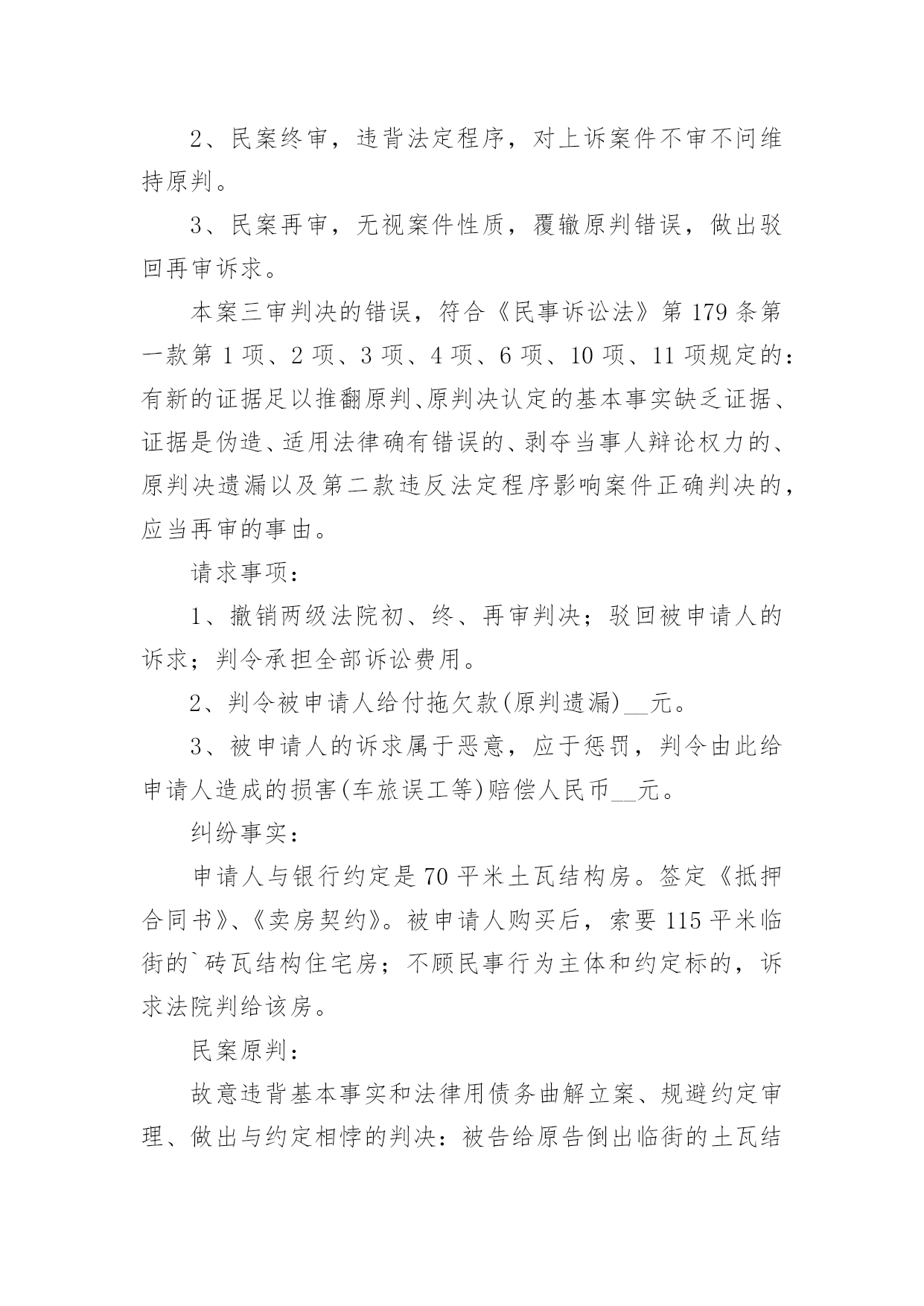 2、民案终审，违背法定程序，对上诉案件不审不问维持原判。

3、民案再审，无视案件性质，覆辙原判错误，做出驳回再审诉求。

本案三审判决的错误，符合《民事诉讼法》第179条第一款第1项、2项、3项、4项、6项、10项、11项规定的：有新的证据足以推翻原判、原判决认定的基本事实缺乏证据、证据是伪造、适用法律确有错误的、剥夺当事人辩论权力的、原判决遗漏以及第二款违反法定程序影响案件正确判决的，应当再审的事由。

请求事项：

1、撤销两级法院初、终、再审判决；驳回被申请人的诉求；判令承担全部诉讼费用。

2、判令被申请人给付拖欠款(原判遗漏)__元。

3、被申请人的诉求属于恶意，应于惩罚，判令由此给申请人造成的损害(车旅误工等)赔偿人民币__元。

纠纷事实：

申请人与银行约定是70平米土瓦结构房。签定《抵押合同书》、《卖房契约》。被申请人购买后，索要115平米临街的`砖瓦结构住宅房；不顾民事行为主体和约定标的，诉求法院判给该房。

民案原判：

故意违背基本事实和法律用债务曲解立案、规避约定审理、做出与约定相悖的判决：被告给原告倒出临街的土瓦结